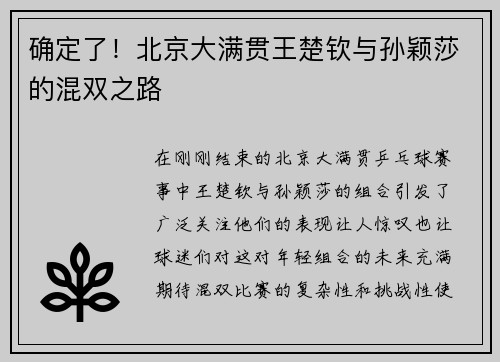 确定了！北京大满贯王楚钦与孙颖莎的混双之路

在刚刚结束的北京大满贯乒乓球赛事中王楚钦与孙颖莎的组合引发了广泛关注他们的表现让人惊叹也让球迷们对这对年轻组合的未来充满期待混双比赛的复杂性和挑战性使